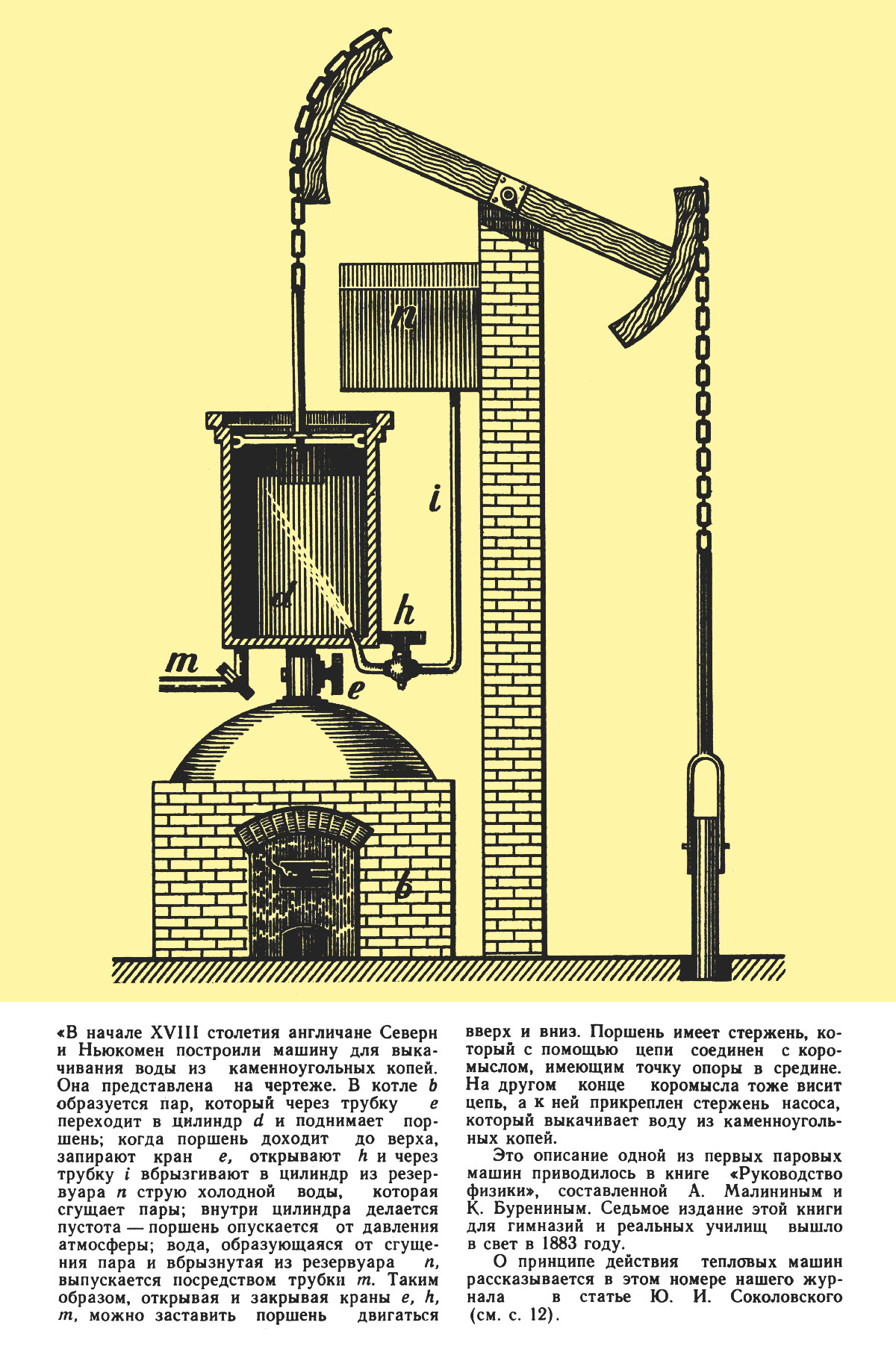 n

i

d

h

m

e

b

«В начале XVIII столетия англичане Северн и Ньюкомен построили машину для выкачивания воды из каменноугольных копей. Она представлена на чертеже. В котле b образуется пар, который через трубку e переходит в цилиндр d и поднимает поршень; когда поршень доходит до верха, запирают кран e, открывают h и через трубку i вбрызгивают в цилиндр из резервуара n струю холодной воды, которая сгущает пары; внутри цилиндра делается пустота — поршень опускается от давления атмосферы; вода, образующаяся от сгущения пара и вбрызнутая из резервуара n, выпускается посредством трубки m. Таким образом, открывая и закрывая краны e, h, m, можно заставить поршень двигаться вверх и вниз. Поршень имеет стержень, который с помощью цепи соединен с коромыслом, имеющим точку опоры в средине. На другом конце коромысла тоже висит цепь, а к ней прикреплен стержень насоса, который выкачивает воду из каменноугольных копей.

Это описание одной из первых паровых машин приводилось в книге «Руководство физики», составленной А. Малининым и К. Бурениным. Седьмое издание этой книги для гимназий и реальных училищ вышло в свет в 1883 году.

О принципе действия тепловых машин рассказывается в этом номере нашего журнала в статье Ю. И. Соколовского (см. с. 12).